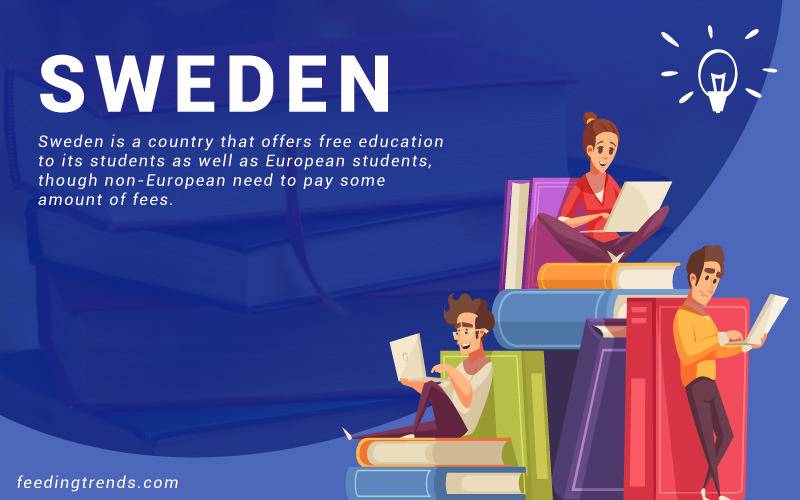 SWEDEN

Sweden is a country that offers free education to its students as well as European students, though non-European need to pay some amount of fees.

feedingtrends.com